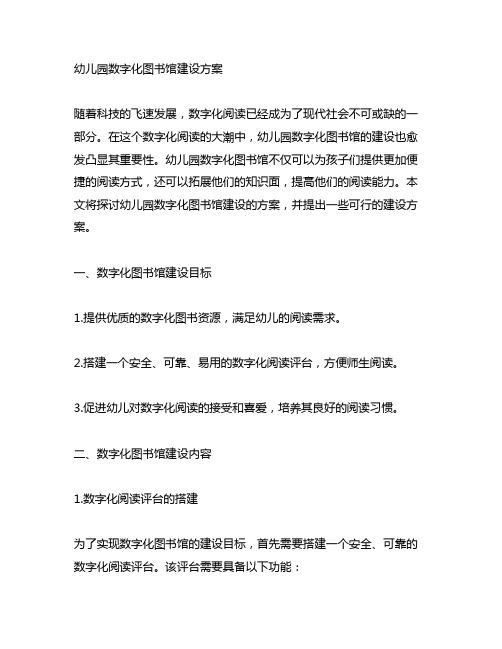 幼儿园数字化图书馆建设方案

随着科技的飞速发展，数字化阅读已经成为了现代社会不可或缺的一部分。在这个数字化阅读的大潮中，幼儿园数字化图书馆的建设也愈发凸显其重要性。幼儿园数字化图书馆不仅可以为孩子们提供更加便捷的阅读方式，还可以拓展他们的知识面，提高他们的阅读能力。本文将探讨幼儿园数字化图书馆建设的方案，并提出一些可行的建设方案。

一、数字化图书馆建设目标

1.提供优质的数字化图书资源，满足幼儿的阅读需求。

2.搭建一个安全、可靠、易用的数字化阅读评台，方便师生阅读。

3.促进幼儿对数字化阅读的接受和喜爱，培养其良好的阅读习惯。

二、数字化图书馆建设内容

1.数字化阅读评台的搭建

为了实现数字化图书馆的建设目标，首先需要搭建一个安全、可靠的数字化阅读评台。该评台需要具备以下功能：